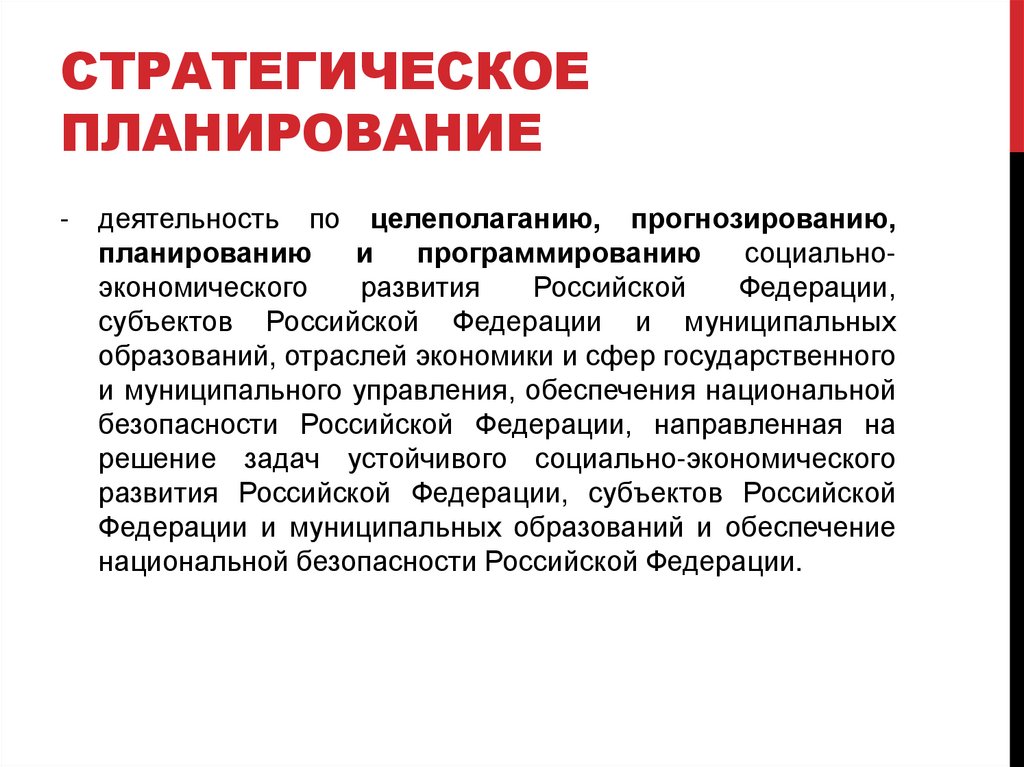 СТРАТЕГИЧЕСКОЕ ПЛАНИРОВАНИЕ

- деятельность по целеполаганию, прогнозированию, планированию и программированию социально-экономического развития Российской Федерации, субъектов Российской Федерации и муниципальных образований, отраслей экономики и сфер государственного и муниципального управления, обеспечения национальной безопасности Российской Федерации, направленная на решение задач устойчивого социально-экономического развития Российской Федерации, субъектов Российской Федерации и муниципальных образований и обеспечение национальной безопасности Российской Федерации.